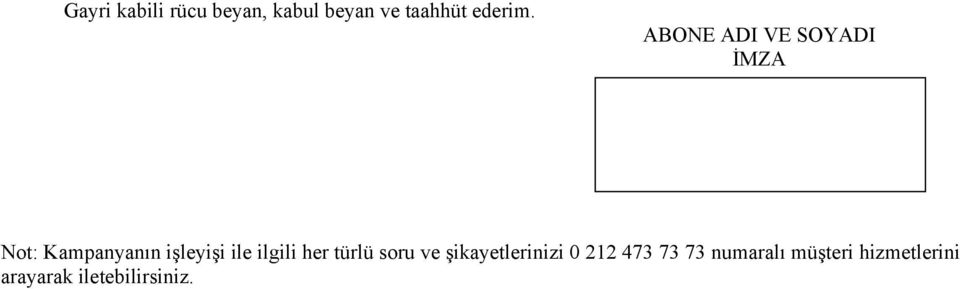 Gayri kabili rücu beyan, kabul beyan ve taahhüt ederim.

ABONE ADI VE SOYADI
İMZA

Not: Kampanyanın işleyişi ile ilgili her türlü soru ve şikayetlerinizi 0 212 473 73 73 numaralı müşteri hizmetlerini arayarak iletebilirsiniz.